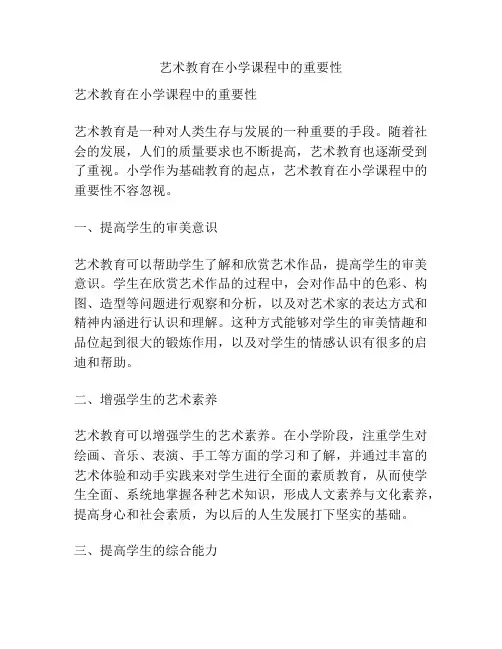 艺术教育在小学课程中的重要性

艺术教育在小学课程中的重要性

艺术教育是一种对人类生存与发展的一种重要的手段。随着社会的发展，人们的质量要求也不断提高，艺术教育也逐渐受到了重视。小学作为基础教育的起点，艺术教育在小学课程中的重要性不容忽视。

一、提高学生的审美意识

艺术教育可以帮助学生了解和欣赏艺术作品，提高学生的审美意识。学生在欣赏艺术作品的过程中，会对作品中的色彩、构图、造型等问题进行观察和分析，以及对艺术家的表达方式和精神内涵进行认识和理解。这种方式能够对学生的审美情趣和品位起到很大的锻炼作用，以及对学生的情感认识有很多的启迪和帮助。

二、增强学生的艺术素养

艺术教育可以增强学生的艺术素养。在小学阶段，注重学生对绘画、音乐、表演、手工等方面的学习和了解，并通过丰富的艺术体验和动手实践来对学生进行全面的素质教育，从而使学生全面、系统地掌握各种艺术知识，形成人文素养与文化素养，提高身心和社会素质，为以后的人生发展打下坚实的基础。

三、提高学生的综合能力